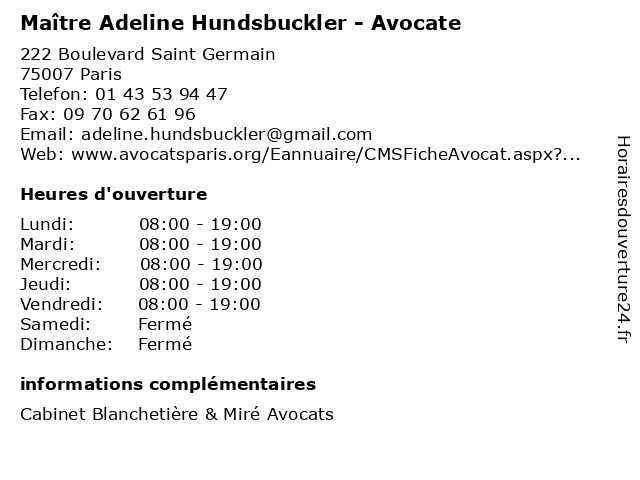 Maître Adeline Hundsbuckler - Avocate

222 Boulevard Saint Germain
75007 Paris
Telefon: 01 43 53 94 47
Fax: 09 70 62 61 96
Email: adeline.hundsbuckler@gmail.com
Web: www.avocatsparis.org/Eannuaire/CMSFicheAvocat.aspx?...

Heures d'ouverture

| | |
|---|---|
| Lundi: | 08:00 - 19:00 |
| Mardi: | 08:00 - 19:00 |
| Mercredi: | 08:00 - 19:00 |
| Jeudi: | 08:00 - 19:00 |
| Vendredi: | 08:00 - 19:00 |
| Samedi: | Fermé |
| Dimanche: | Fermé |

informations complémentaires

Cabinet Blanchetière & Miré Avocats

Horairesdouverture24.fr